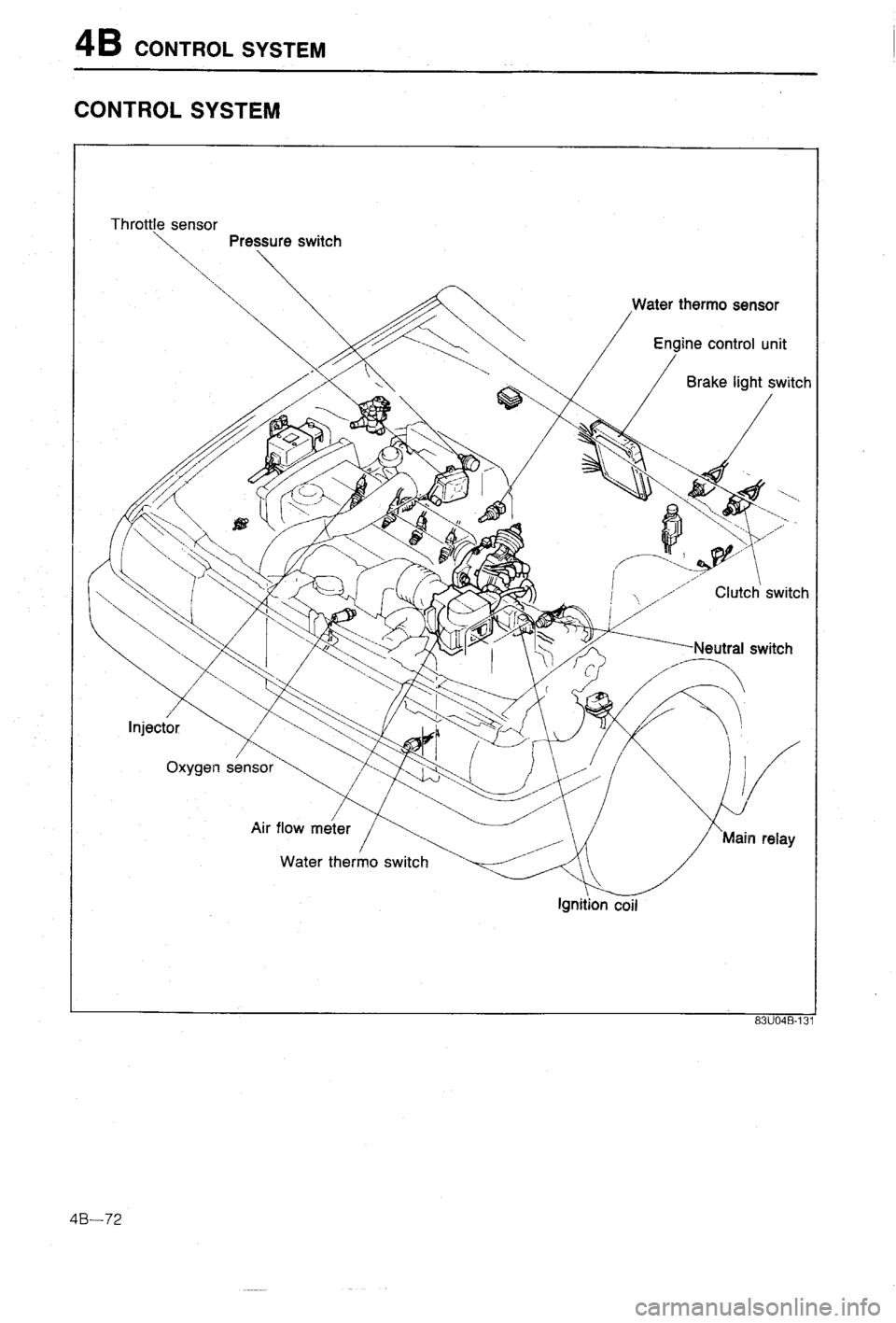 4B CONTROL SYSTEM

CONTROL SYSTEM

Throttle sensor

Pressure switch

Water thermo sensor

Engine control unit

Brake light switch

Clutch switch

Neutral switch

Injector

Oxygen sensor

Air flow meter

Water thermo switch

Main relay

Ignition coil

83U04B-131

4B—72

carmanualsonline.info